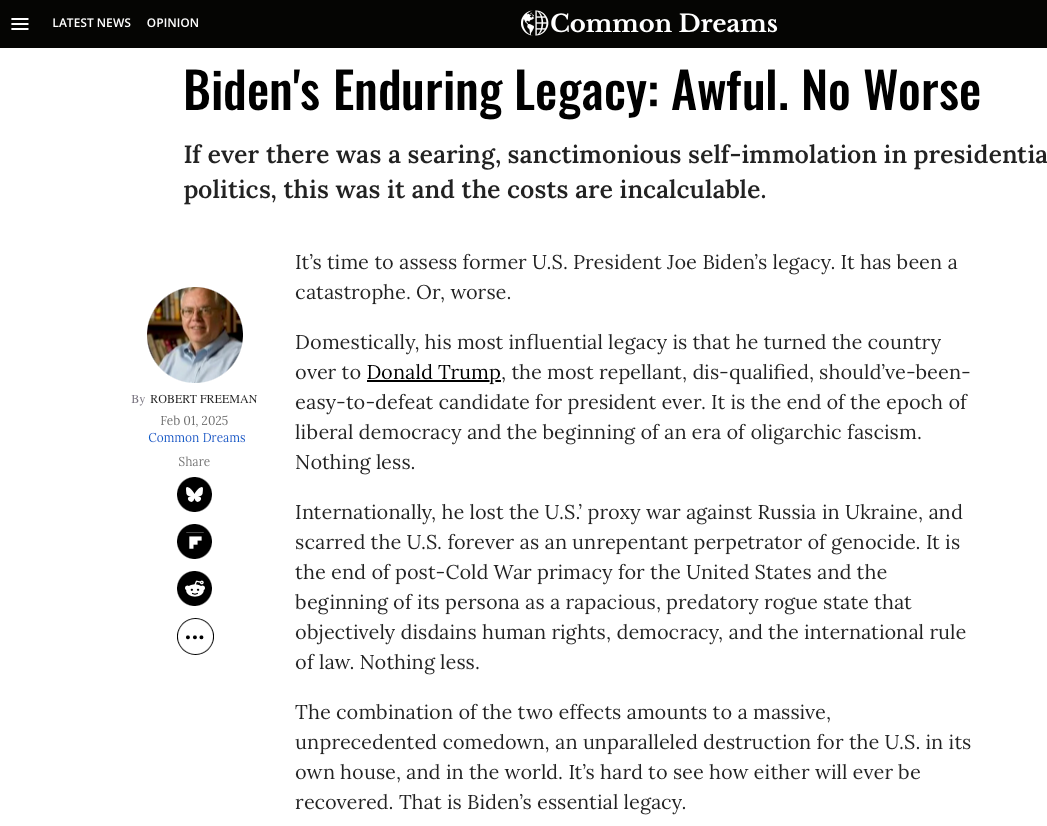 LATEST NEWS OPINION

Common Dreams

Biden's Enduring Legacy: Awful. No Worse

If ever there was a searing, sanctimonious self-immolation in presidentia politics, this was it and the costs are incalculable.

By ROBERT FREEMAN
Feb 01, 2025
Common Dreams
Share

It's time to assess former U.S. President Joe Biden's legacy. It has been a catastrophe. Or, worse.

Domestically, his most influential legacy is that he turned the country over to Donald Trump, the most repellant, dis-qualified, should've-been-easy-to-defeat candidate for president ever. It is the end of the epoch of liberal democracy and the beginning of an era of oligarchic fascism. Nothing less.

Internationally, he lost the U.S.' proxy war against Russia in Ukraine, and scarred the U.S. forever as an unrepentant perpetrator of genocide. It is the end of post-Cold War primacy for the United States and the beginning of its persona as a rapacious, predatory rogue state that objectively disdains human rights, democracy, and the international rule of law. Nothing less.

The combination of the two effects amounts to a massive, unprecedented comedown, an unparalleled destruction for the U.S. in its own house, and in the world. It's hard to see how either will ever be recovered. That is Biden's essential legacy.